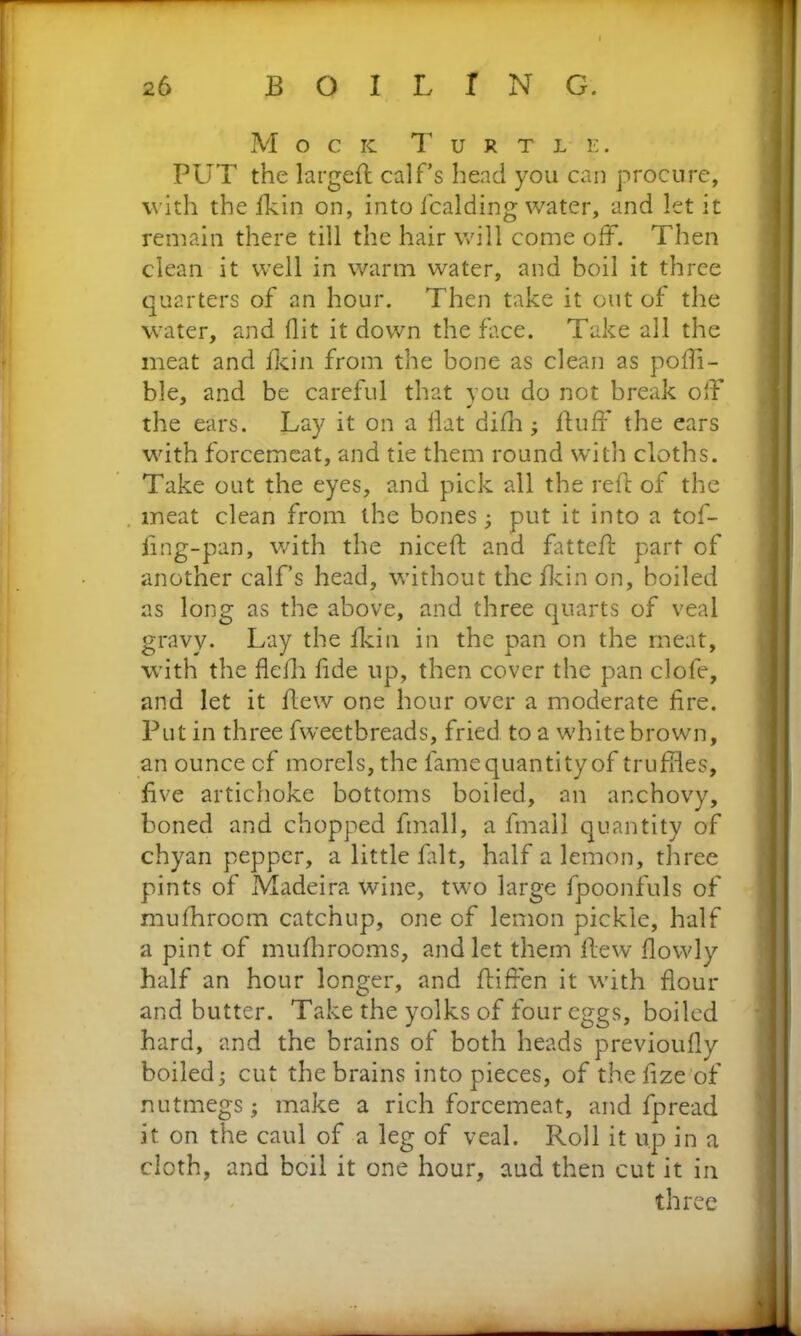 26 BOILING.

Mock Turtle.

PUT the largeſt calf's head you can procure, with the ſkin on, into ſcalding water, and let it remain there till the hair will come off. Then clean it well in warm water, and boil it three quarters of an hour. Then take it out of the water, and ſlit it down the face. Take all the meat and ſkin from the bone as clean as poſſible, and be careful that you do not break off the ears. Lay it on a flat diſh; ſtuff the ears with forcemeat, and tie them round with cloths. Take out the eyes, and pick all the reſt of the meat clean from the bones; put it into a toſſing-pan, with the niceſt and fatteſt part of another calf's head, without the ſkin on, boiled as long as the above, and three quarts of veal gravy. Lay the ſkin in the pan on the meat, with the fleſh ſide up, then cover the pan cloſe, and let it ſtew one hour over a moderate fire. Put in three ſweetbreads, fried to a white brown, an ounce of morels, the ſame quantity of truffles, five artichoke bottoms boiled, an anchovy, boned and chopped ſmall, a ſmall quantity of chyan pepper, a little ſalt, half a lemon, three pints of Madeira wine, two large ſpoonfuls of muſhroom catchup, one of lemon pickle, half a pint of muſhrooms, and let them ſtew ſlowly half an hour longer, and ſtiffen it with flour and butter. Take the yolks of four eggs, boiled hard, and the brains of both heads previouſly boiled; cut the brains into pieces, of the ſize of nutmegs; make a rich forcemeat, and ſpread it on the caul of a leg of veal. Roll it up in a cloth, and boil it one hour, aud then cut it in three